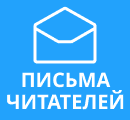 ПИСЬМА ЧИТАТЕЛЕЙ